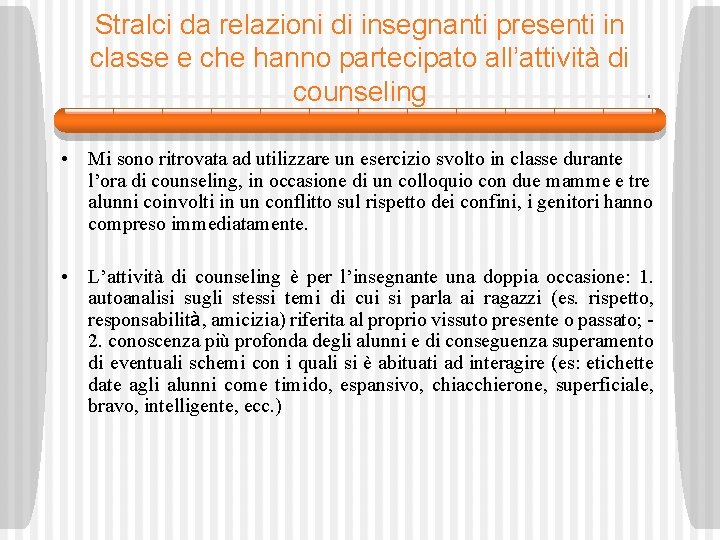 Stralci da relazioni di insegnanti presenti in classe e che hanno partecipato all'attività di counseling

• Mi sono ritrovata ad utilizzare un esercizio svolto in classe durante l'ora di counseling, in occasione di un colloquio con due mamme e tre alunni coinvolti in un conflitto sul rispetto dei confini, i genitori hanno compreso immediatamente.

• L'attività di counseling è per l'insegnante una doppia occasione: 1. autoanalisi sugli stessi temi di cui si parla ai ragazzi (es. rispetto, responsabilità, amicizia) riferita al proprio vissuto presente o passato; - 2. conoscenza più profonda degli alunni e di conseguenza superamento di eventuali schemi con i quali si è abituati ad interagire (es: etichette date agli alunni come timido, espansivo, chiacchierone, superficiale, bravo, intelligente, ecc.)